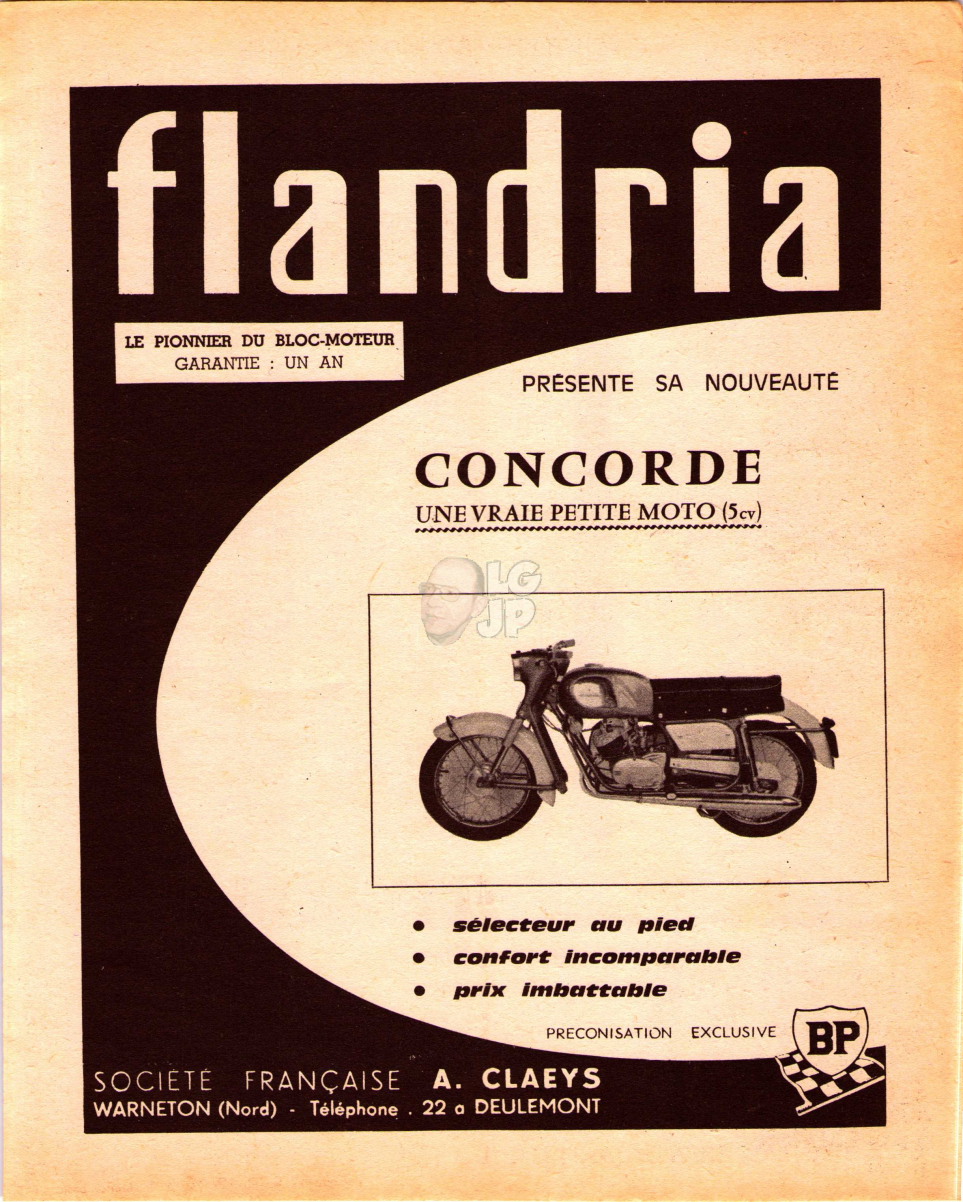 flandria

LE PIONNIER DU BLOC-MOTEUR
GARANTIE : UN AN

PRÉSENTE SA NOUVEAUTÉ

CONCORDE
UNE VRAIE PETITE MOTO (5cv)

LG
JP

• sélecteur au pied
• confort incomparable
• prix imbattable

PRECONISATION EXCLUSIVE BP

SOCIÉTÉ FRANÇAISE A. CLAEYS
WARNETON (Nord) - Téléphone . 22 a DEULEMONT